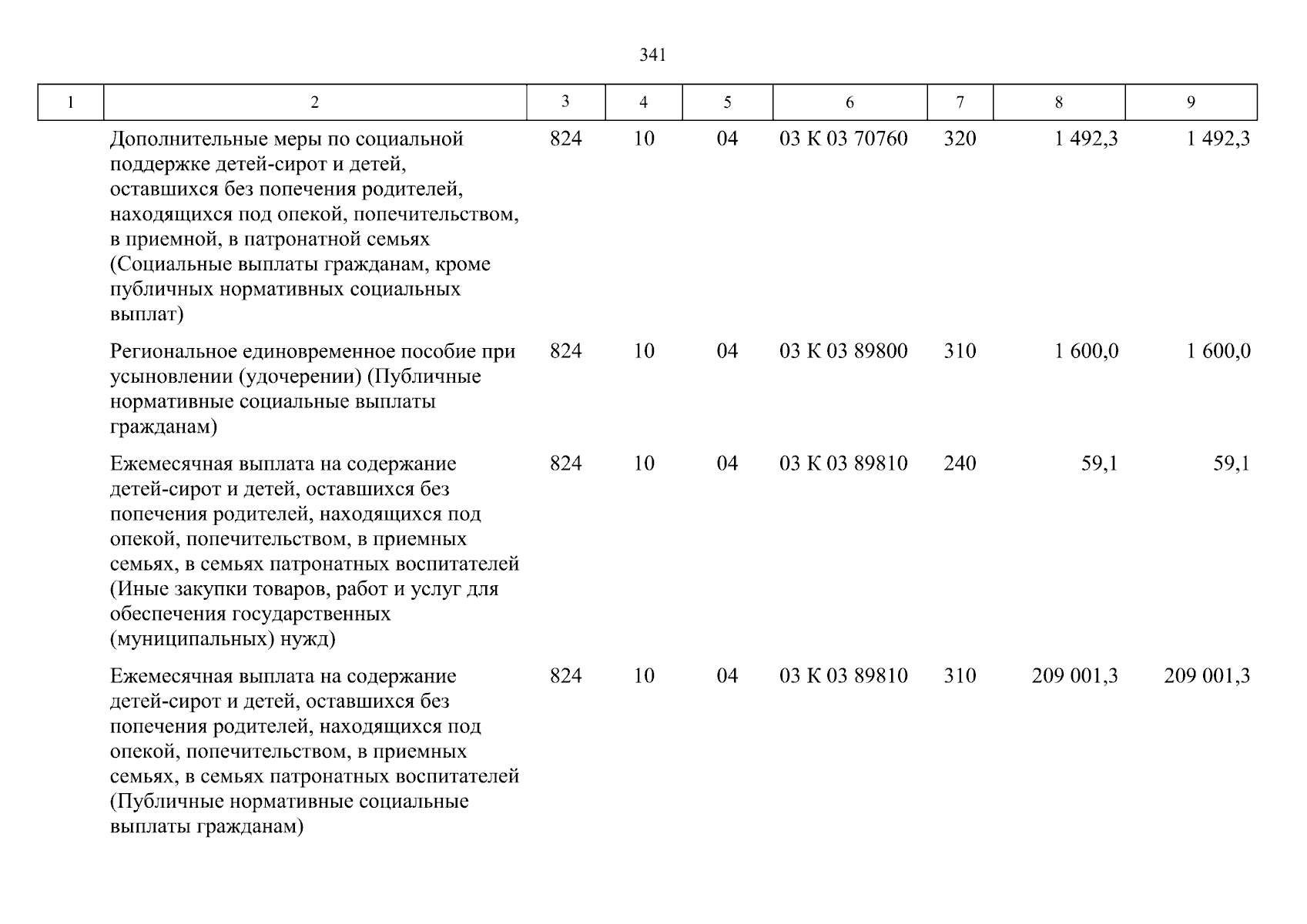 341

| 1 | 2 | 3 | 4 | 5 | 6 | 7 | 8 | 9 |
|---|---|---|---|---|---|---|---|---|
| | Дополнительные меры по социальной поддержке детей-сирот и детей, оставшихся без попечения родителей, находящихся под опекой, попечительством, в приемной, в патронатной семьях (Социальные выплаты гражданам, кроме публичных нормативных социальных выплат) | 824 | 10 | 04 | 03 К 03 70760 | 320 | 1 492,3 | 1 492,3 |
| | Региональное единовременное пособие при усыновлении (удочерении) (Публичные нормативные социальные выплаты гражданам) | 824 | 10 | 04 | 03 К 03 89800 | 310 | 1 600,0 | 1 600,0 |
| | Ежемесячная выплата на содержание детей-сирот и детей, оставшихся без попечения родителей, находящихся под опекой, попечительством, в приемных семьях, в семьях патронатных воспитателей (Иные закупки товаров, работ и услуг для обеспечения государственных (муниципальных) нужд) | 824 | 10 | 04 | 03 К 03 89810 | 240 | 59,1 | 59,1 |
| | Ежемесячная выплата на содержание детей-сирот и детей, оставшихся без попечения родителей, находящихся под опекой, попечительством, в приемных семьях, в семьях патронатных воспитателей (Публичные нормативные социальные выплаты гражданам) | 824 | 10 | 04 | 03 К 03 89810 | 310 | 209 001,3 | 209 001,3 |